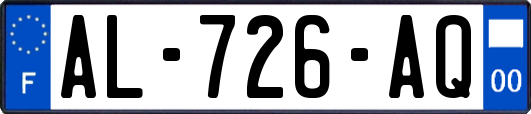 F
AL-726-AQ
00